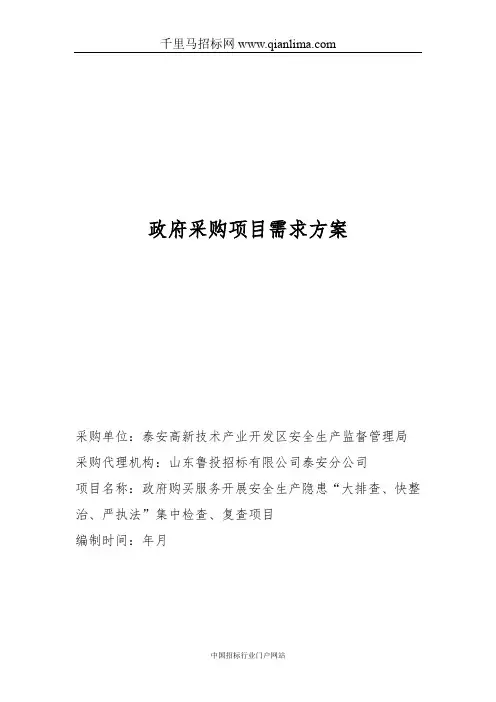 千里马招标网 www.qianlima.com

政府采购项目需求方案

采购单位：泰安高新技术产业开发区安全生产监督管理局
采购代理机构：山东鲁投招标有限公司泰安分公司
项目名称：政府购买服务开展安全生产隐患“大排查、快整治、严执法”集中检查、复查项目
编制时间：年月

中国招标行业门户网站